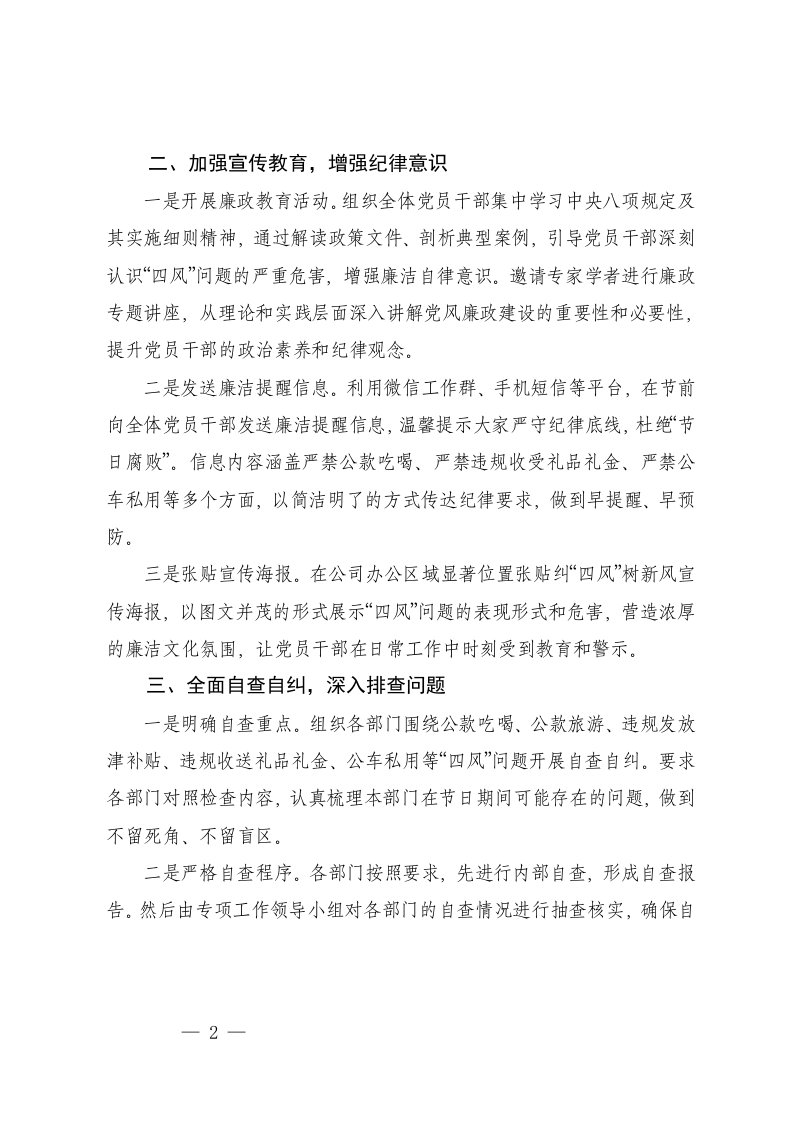 二、加强宣传教育，增强纪律意识

一是开展廉政教育活动。组织全体党员干部集中学习中央八项规定及其实施细则精神，通过解读政策文件、剖析典型案例，引导党员干部深刻认识“四风”问题的严重危害，增强廉洁自律意识。邀请专家学者进行廉政专题讲座，从理论和实践层面深入讲解党风廉政建设的重要性和必要性，提升党员干部的政治素养和纪律观念。

二是发送廉洁提醒信息。利用微信工作群、手机短信等平台，在节前向全体党员干部发送廉洁提醒信息，温馨提示大家严守纪律底线，杜绝“节日腐败”。信息内容涵盖严禁公款吃喝、严禁违规收受礼品礼金、严禁公车私用等多个方面，以简洁明了的方式传达纪律要求，做到早提醒、早预防。

三是张贴宣传海报。在公司办公区域显著位置张贴纠“四风”树新风宣传海报，以图文并茂的形式展示“四风”问题的表现形式和危害，营造浓厚的廉洁文化氛围，让党员干部在日常工作中时刻受到教育和警示。

三、全面自查自纠，深入排查问题

一是明确自查重点。组织各部门围绕公款吃喝、公款旅游、违规发放津补贴、违规收送礼品礼金、公车私用等“四风”问题开展自查自纠。要求各部门对照检查内容，认真梳理本部门在节日期间可能存在的问题，做到不留死角、不留盲区。

二是严格自查程序。各部门按照要求，先进行内部自查，形成自查报告。然后由专项工作领导小组对各部门的自查情况进行抽查核实，确保自

— 2 —